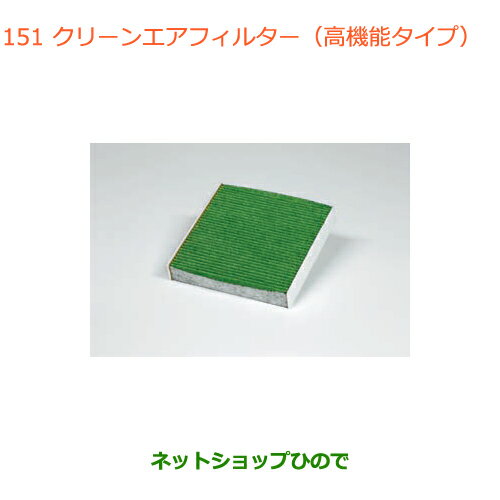 151 クリーンエアフィルター（高機能タイプ）

ネットショップひので